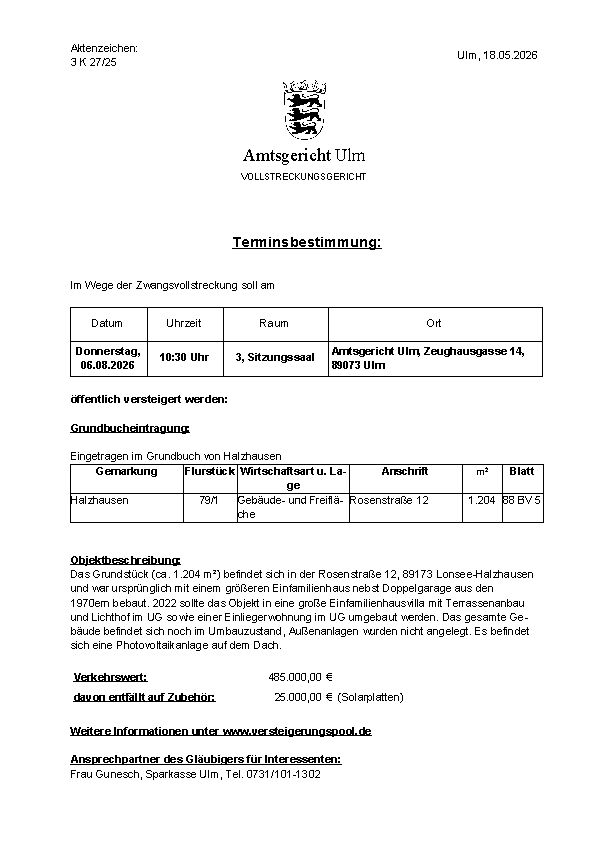 Aktenzeichen:
3 K 27/25

Ulm, 18.05.2026

Amtsgericht Ulm
VOLLSTRECKUNGSGERICHT

Terminsbestimmung:

Im Wege der Zwangsvollstreckung soll am

| Datum | Uhrzeit | Raum | Ort |
|---|---|---|---|
| Donnerstag, 06.08.2026 | 10:30 Uhr | 3, Sitzungssaal | Amtsgericht Ulm, Zeughausgasse 14, 89073 Ulm |

öffentlich versteigert werden:

Grundbucheintragung:

Eingetragen im Grundbuch von Halzhausen

| Gemarkung | Flurstück | Wirtschaftsart u. Lage | Anschrift | m² | Blatt |
|---|---|---|---|---|---|
| Halzhausen | 79/1 | Gebäude- und Freifläche | Rosenstraße 12 | 1.204 | 88 BV 5 |

Objektbeschreibung:
Das Grundstück (ca. 1.204 m²) befindet sich in der Rosenstraße 12, 89173 Lonsee-Halzhausen und war ursprünglich mit einem größeren Einfamilienhaus nebst Doppelgarage aus den 1970ern bebaut. 2022 sollte das Objekt in eine große Einfamilienhausvilla mit Terrassenanbau und Lichthof im UG sowie einer Einliegerwohnung im UG umgebaut werden. Das gesamte Gebäude befindet sich noch im Umbauzustand, Außenanlagen wurden nicht angelegt. Es befindet sich eine Photovoltaikanlage auf dem Dach.

Verkehrswert: 485.000,00 €
davon entfällt auf Zubehör: 25.000,00 € (Solarplatten)

Weitere Informationen unter www.versteigerungspool.de

Ansprechpartner des Gläubigers für Interessenten:
Frau Gunesch, Sparkasse Ulm, Tel. 0731/101-1302